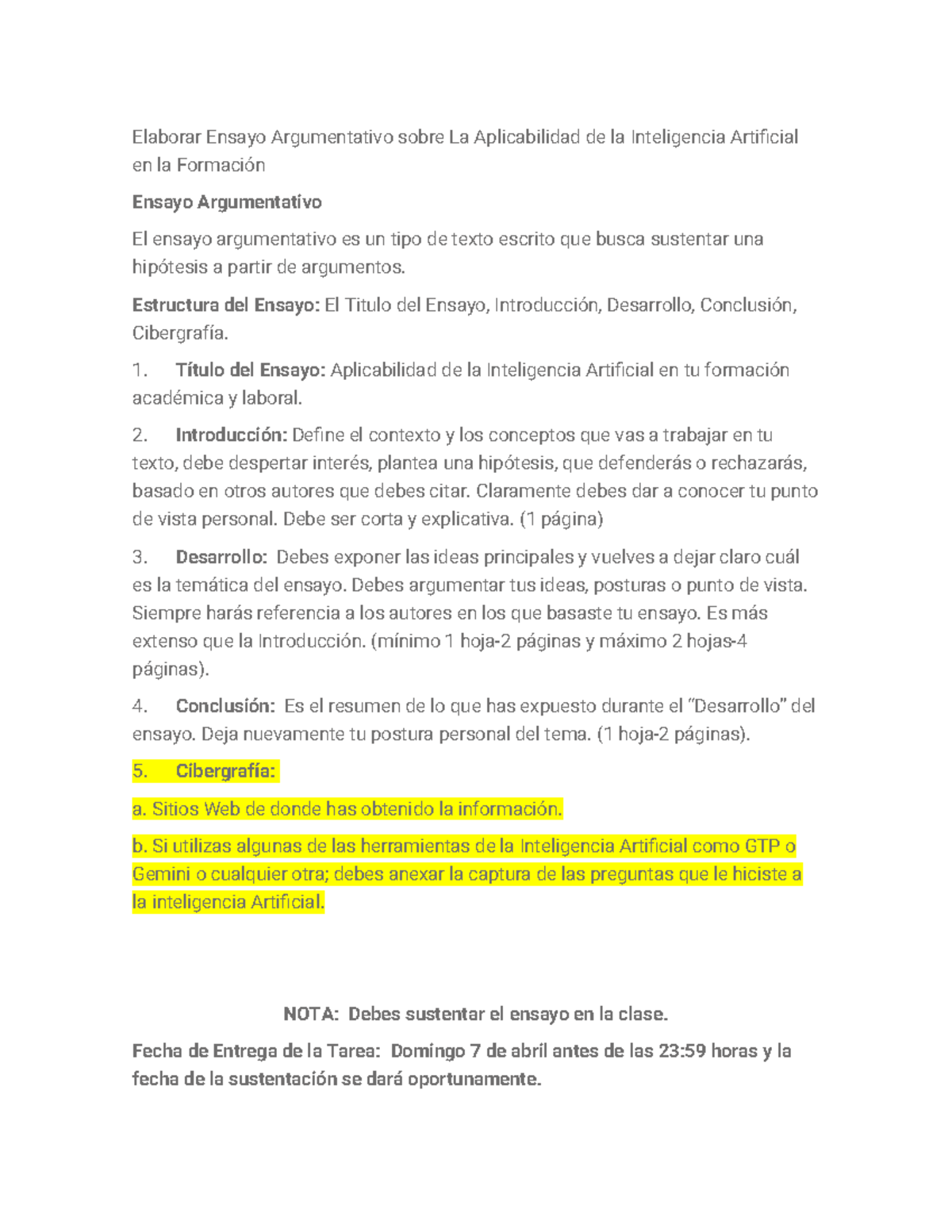 Elaborar Ensayo Argumentativo sobre La Aplicabilidad de la Inteligencia Artificial en la Formación

Ensayo Argumentativo

El ensayo argumentativo es un tipo de texto escrito que busca sustentar una hipótesis a partir de argumentos.

Estructura del Ensayo: El Titulo del Ensayo, Introducción, Desarrollo, Conclusión, Cibergrafía.

1. Título del Ensayo: Aplicabilidad de la Inteligencia Artificial en tu formación académica y laboral.

2. Introducción: Define el contexto y los conceptos que vas a trabajar en tu texto, debe despertar interés, plantea una hipótesis, que defenderás o rechazarás, basado en otros autores que debes citar. Claramente debes dar a conocer tu punto de vista personal. Debe ser corta y explicativa. (1 página)

3. Desarrollo: Debes exponer las ideas principales y vuelves a dejar claro cuál es la temática del ensayo. Debes argumentar tus ideas, posturas o punto de vista. Siempre harás referencia a los autores en los que basaste tu ensayo. Es más extenso que la Introducción. (mínimo 1 hoja-2 páginas y máximo 2 hojas-4 páginas).

4. Conclusión: Es el resumen de lo que has expuesto durante el "Desarrollo" del ensayo. Deja nuevamente tu postura personal del tema. (1 hoja-2 páginas).

5. Cibergrafía:

a. Sitios Web de donde has obtenido la información.

b. Si utilizas algunas de las herramientas de la Inteligencia Artificial como GTP o Gemini o cualquier otra; debes anexar la captura de las preguntas que le hiciste a la inteligencia Artificial.

NOTA: Debes sustentar el ensayo en la clase.

Fecha de Entrega de la Tarea: Domingo 7 de abril antes de las 23:59 horas y la fecha de la sustentación se dará oportunamente.